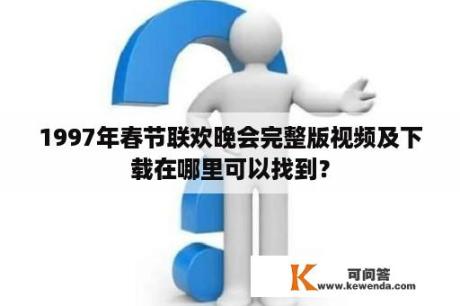 1997年春节联欢晚会完整版视频及下载在哪里可以找到?

K 可问答
www.kewenda.com